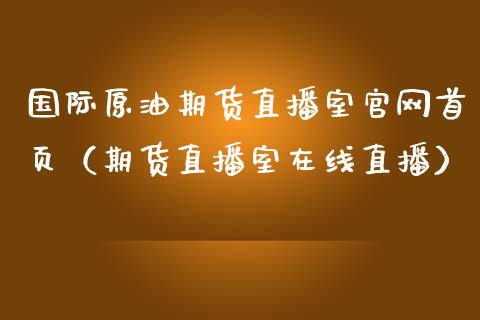 国际原油期货直播室官网首页（期货直播室在线直播）